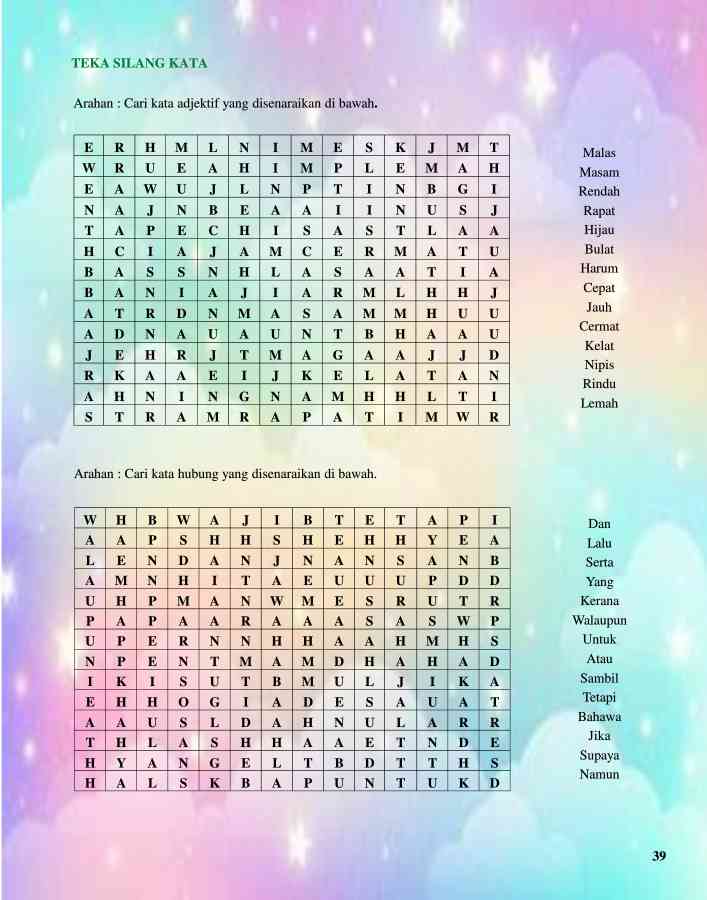 TEKA SILANG KATA

Arahan : Cari kata adjektif yang disenaraikan di bawah.

| E | R | H | M | L | N | I | M | E | S | K | J | M | T |
|---|---|---|---|---|---|---|---|---|---|---|---|---|---|
| W | R | U | E | A | H | I | M | P | L | E | M | A | H |
| E | A | W | U | J | L | N | P | T | I | N | B | G | I |
| N | A | J | N | B | E | A | A | I | I | N | U | S | J |
| T | A | P | E | C | H | I | S | A | S | T | L | A | A |
| H | C | I | A | J | A | M | C | E | R | M | A | T | U |
| B | A | S | S | N | H | L | A | S | A | A | T | I | A |
| B | A | N | I | A | J | I | A | R | M | L | H | H | J |
| A | T | R | D | N | M | A | S | A | M | M | H | U | U |
| A | D | N | A | U | A | U | N | T | B | H | A | A | U |
| J | E | H | R | J | T | M | A | G | A | A | J | J | D |
| R | K | A | A | E | I | J | K | E | L | A | T | A | N |
| A | H | N | I | N | G | N | A | M | H | H | L | T | I |
| S | T | R | A | M | R | A | P | A | T | I | M | W | R |

Malas
Masam
Rendah
Rapat
Hijau
Bulat
Harum
Cepat
Jauh
Cermat
Kelat
Nipis
Rindu
Lemah

Arahan : Cari kata hubung yang disenaraikan di bawah.

| W | H | B | W | A | J | I | B | T | E | T | A | P | I |
|---|---|---|---|---|---|---|---|---|---|---|---|---|---|
| A | A | P | S | H | H | S | H | E | H | H | Y | E | A |
| L | E | N | D | A | N | J | N | A | N | S | A | N | B |
| A | M | N | H | I | T | A | E | U | U | U | P | D | D |
| U | H | P | M | A | N | W | M | E | S | R | U | T | R |
| P | A | P | A | A | R | A | A | A | S | A | S | W | P |
| U | P | E | R | N | N | H | H | A | A | H | M | H | S |
| N | P | E | N | T | M | A | M | D | H | A | H | A | D |
| I | K | I | S | U | T | B | M | U | L | J | I | K | A |
| E | H | H | O | G | I | A | D | E | S | A | U | A | T |
| A | A | U | S | L | D | A | H | N | U | L | A | R | R |
| T | H | L | A | S | H | H | A | A | E | T | N | D | E |
| H | Y | A | N | G | E | L | T | B | D | T | T | H | S |
| H | A | L | S | K | B | A | P | U | N | T | U | K | D |

Dan
Lalu
Serta
Yang
Kerana
Walaupun
Untuk
Atau
Sambil
Tetapi
Bahawa
Jika
Supaya
Namun

39